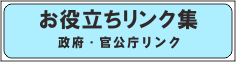 お役立ちリンク集
政府・官公庁リンク